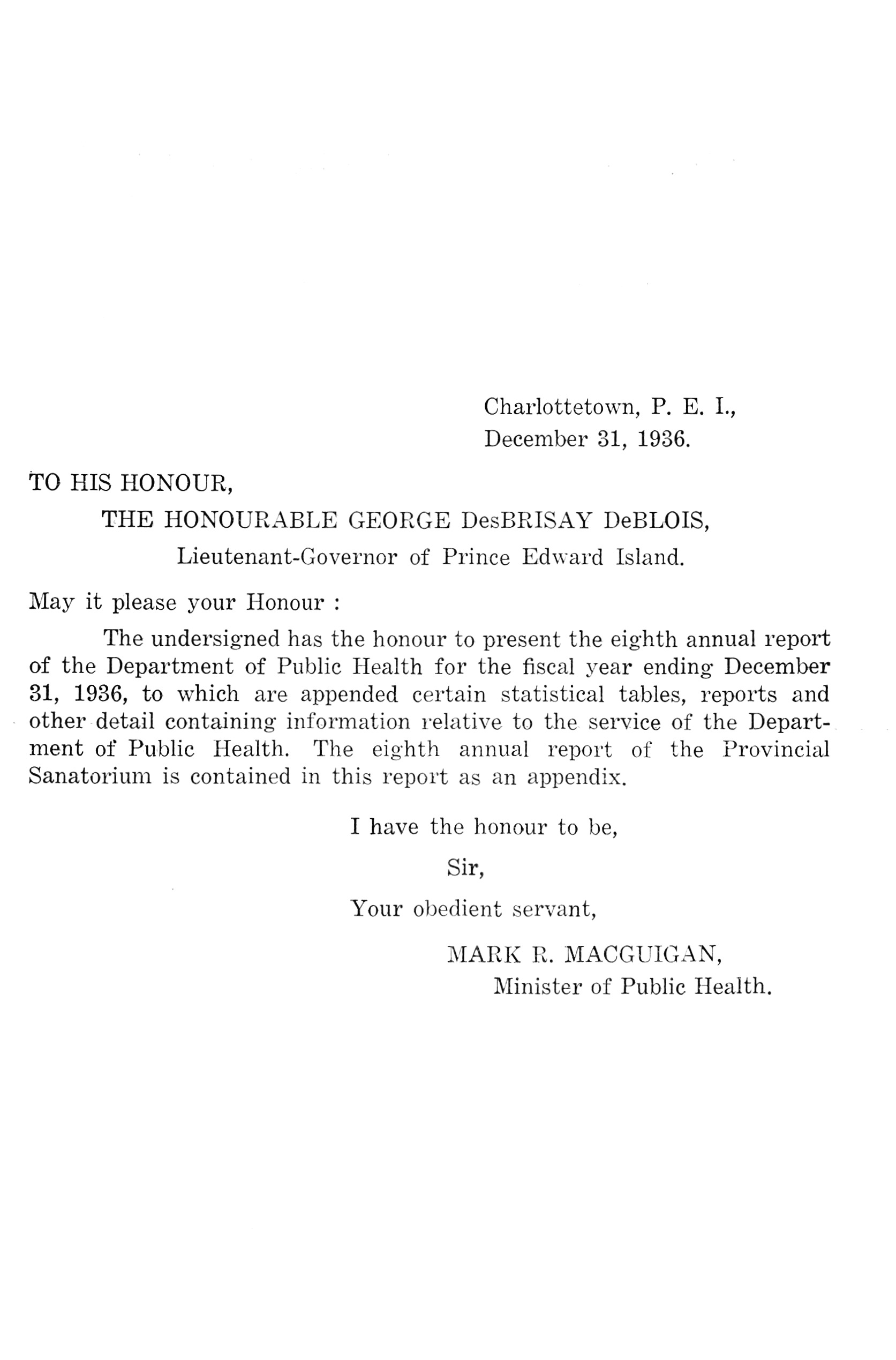 Charlottetown, P. E. I.,
December 31, 1936.

TO HIS HONOUR,

THE HONOURABLE GEORGE DesBRISAY DeBLOIS,

Lieutenant-Governor of Prince Edward Island.

May it please your Honour :

The undersigned has the honour to present the eighth annual report of the Department of Public Health for the fiscal year ending December 31, 1936, to which are appended certain statistical tables, reports and other detail containing information relative to the service of the Department of Public Health. The eighth annual report of the Provincial Sanatorium is contained in this report as an appendix.

I have the honour to be,

Sir,

Your obedient servant,

MARK R. MACGUIGAN,
Minister of Public Health.